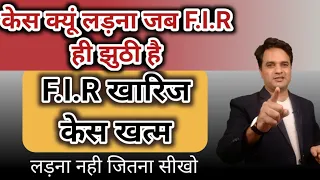 केस क्यूं लड़ना जब F.I.R ही झुठी है

F.I.R खारिज केस खत्म

लड़ना नही जितना सीखो